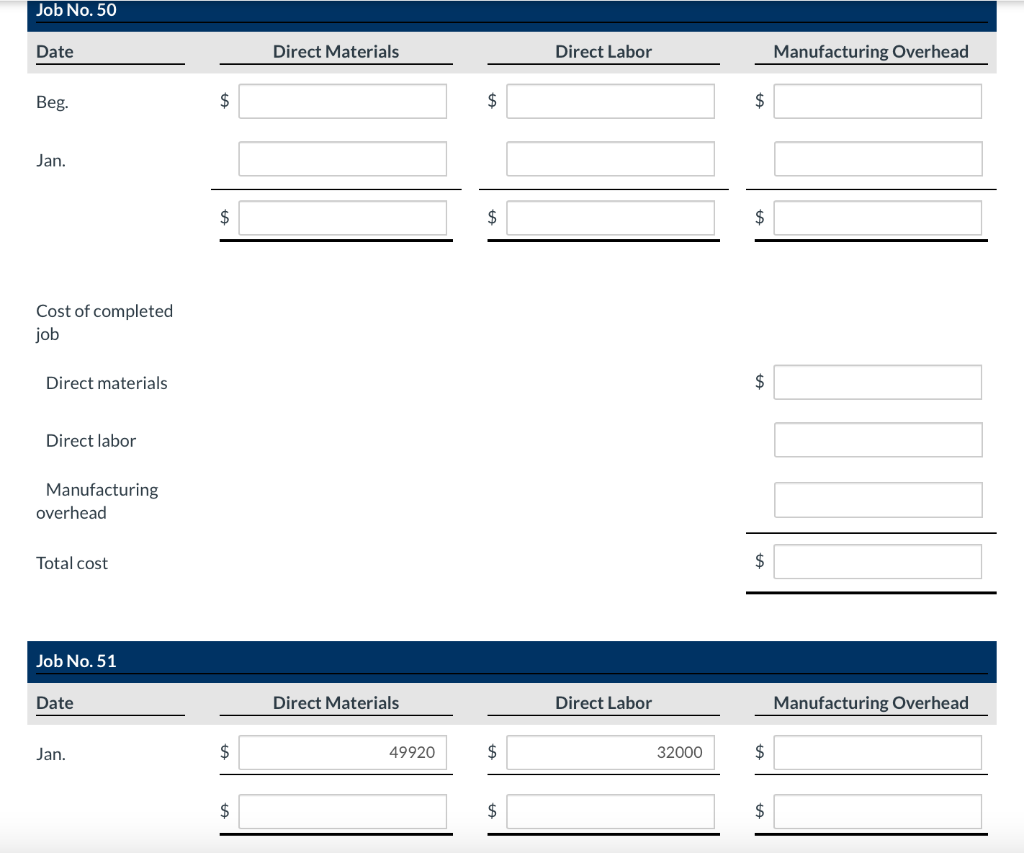 Job No. 50

| Date | Direct Materials | Direct Labor | Manufacturing Overhead |
|---|---|---|---|
| Beg. | $ | $ | $ |
| Jan. | | | |
| | $ | $ | $ |
| Cost of completed job | | | |
| Direct materials | | | $ |
| Direct labor | | | |
| Manufacturing overhead | | | |
| Total cost | | | $ |

Job No. 51

| Date | Direct Materials | Direct Labor | Manufacturing Overhead |
|---|---|---|---|
| Jan. | $ 49920 | $ 32000 | $ |
| | $ | $ | $ |